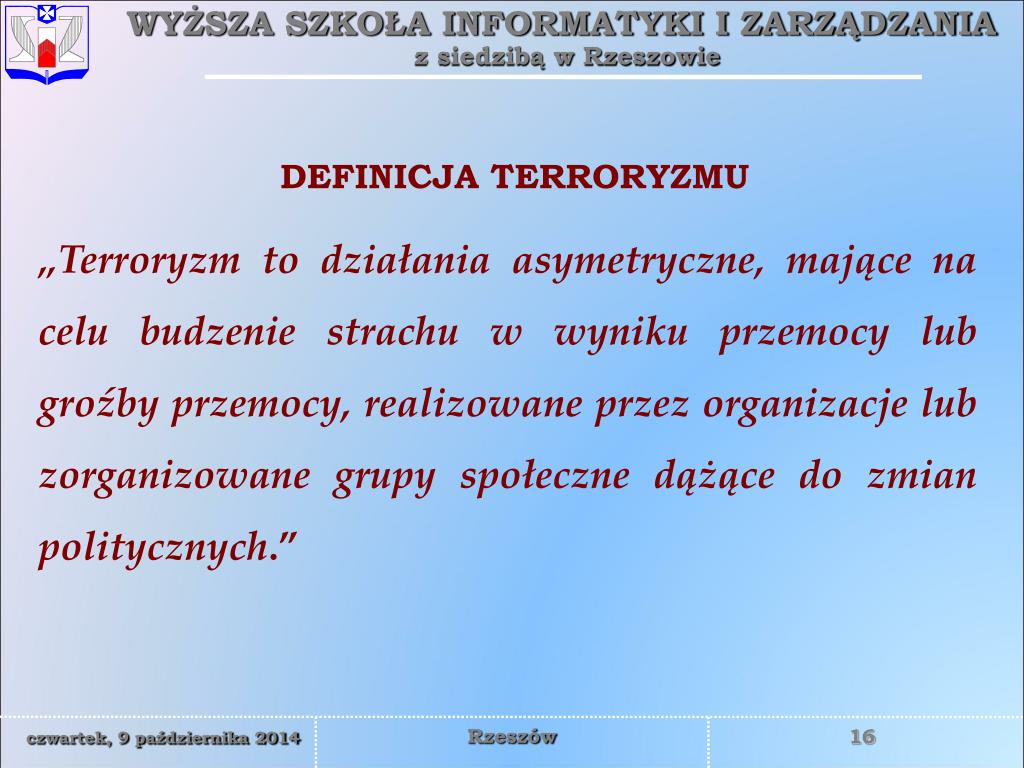 WYŻSZA SZKOŁA INFORMATYKI I ZARZĄDZANIA
z siedzibą w Rzeszowie

DEFINICJA TERRORYZMU

„Terroryzm to działania asymetryczne, mające na celu budzenie strachu w wyniku przemocy lub groźby przemocy, realizowane przez organizacje lub zorganizowane grupy społeczne dążące do zmian politycznych.”

czwartek, 9 października 2014

Rzeszów

16